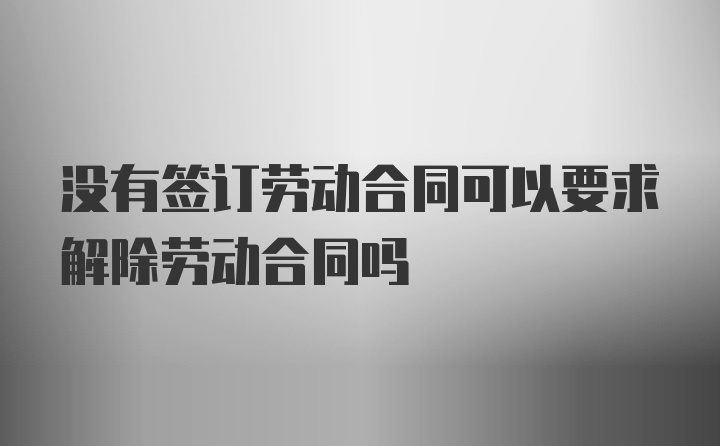 没有签订劳动合同可以要求解除劳动合同吗